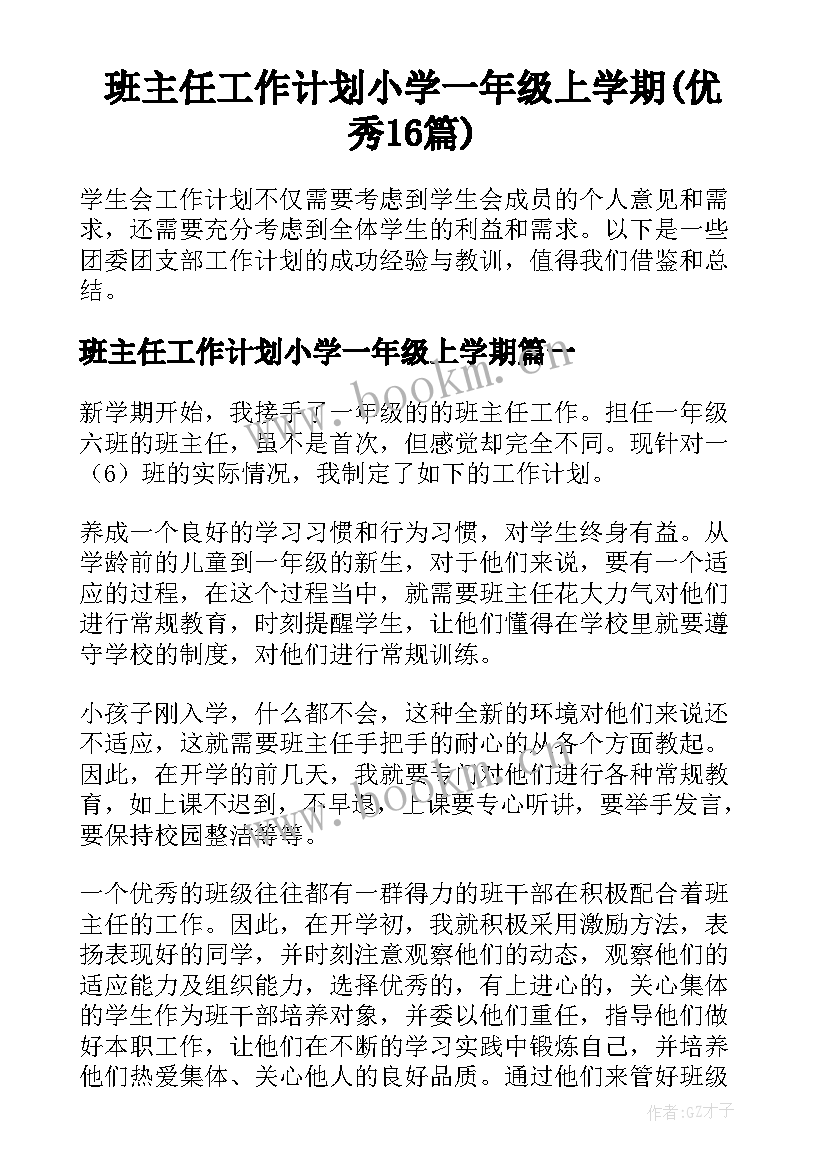 班主任工作计划小学一年级上学期(优秀16篇)

学生会工作计划不仅需要考虑到学生会成员的个人意见和需求，还需要充分考虑到全体学生的利益和需求。以下是一些团委团支部工作计划的成功经验与教训，值得我们借鉴和总结。

班主任工作计划小学一年级上学期篇一

新学期开始，我接手了一年级的的班主任工作。担任一年级六班的班主任，虽不是首次，但感觉却完全不同。现针对一（6）班的实际情况，我制定了如下的工作计划。

养成一个良好的学习习惯和行为习惯，对学生终身有益。从学龄前的儿童到一年级的新生，对于他们来说，要有一个适应的过程，在这个过程当中，就需要班主任花大力气对他们进行常规教育，时刻提醒学生，让他们懂得在学校里就要遵守学校的制度，对他们进行常规训练。

小孩子刚入学，什么都不会，这种全新的环境对他们来说还不适应，这就需要班主任手把手的耐心的从各个方面教起。因此，在开学的前几天，我就要专门对他们进行各种常规教育，如上课不迟到，不早退，上课要专心听讲，要举手发言，要保持校园整洁等等。

一个优秀的班级往往都有一群得力的班干部在积极配合着班主任的工作。因此，在开学初，我就积极采用激励方法，表扬表现好的同学，并时刻注意观察他们的动态，观察他们的适应能力及组织能力，选择优秀的，有上进心的，关心集体的学生作为班干部培养对象，并委以他们重任，指导他们做好本职工作，让他们在不断的学习实践中锻炼自己，并培养他们热爱集体、关心他人的良好品质。通过他们来管好班级

www.bookm.cn
www.bookm.cn
作者:GZ才子